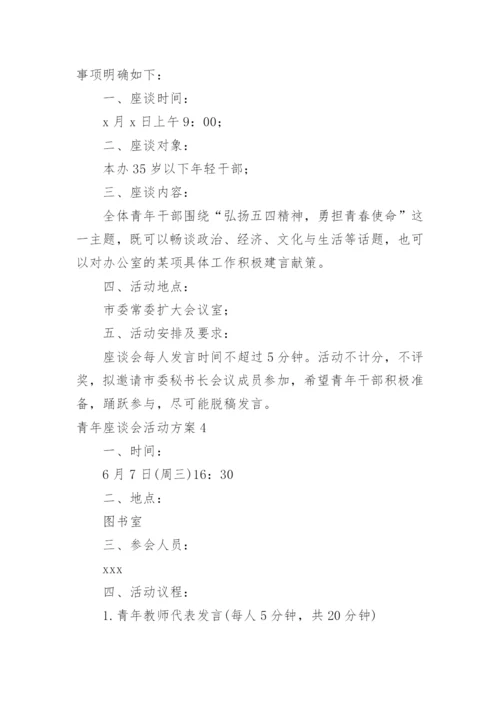 事项明确如下：

一、座谈时间：

x 月 x 日上午 9：00；

二、座谈对象：

本办 35 岁以下年轻干部；

三、座谈内容：

全体青年干部围绕“弘扬五四精神，勇担青春使命”这一主题，既可以畅谈政治、经济、文化与生活等话题，也可以对办公室的某项具体工作积极建言献策。

四、活动地点：

市委常委扩大会议室；

五、活动安排及要求：

座谈会每人发言时间不超过 5 分钟。活动不计分，不评奖，拟邀请市委秘书长会议成员参加，希望青年干部积极准备，踊跃参与，尽可能脱稿发言。

青年座谈会活动方案 4

一、时间：

6 月 7 日(周三)16：30

二、地点：

图书室

三、参会人员：

xxx

四、活动议程：

1. 青年教师代表发言(每人 5 分钟，共 20 分钟)